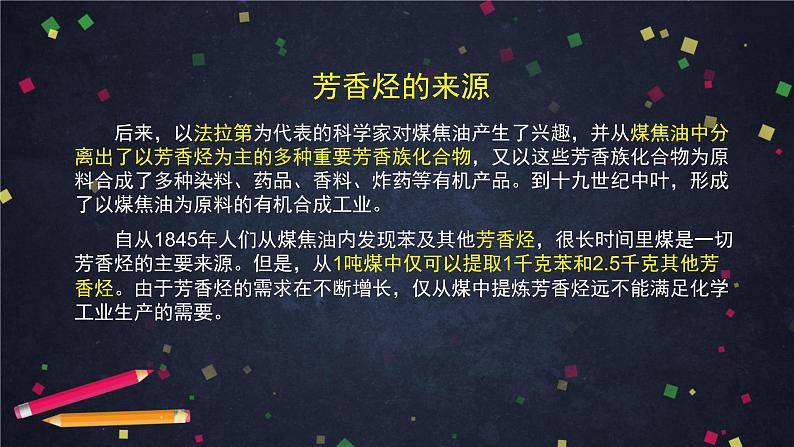 芳香烃的来源

后来，以法拉第为代表的科学家对煤焦油产生了兴趣，并从煤焦油中分离出了以芳香烃为主的多种重要芳香族化合物，又以这些芳香族化合物为原料合成了多种染料、药品、香料、炸药等有机产品。到十九世纪中叶，形成了以煤焦油为原料的有机合成工业。

自从1845年人们从煤焦油内发现苯及其他芳香烃，很长时间里煤是一切芳香烃的主要来源。但是，从1吨煤中仅可以提取1千克苯和2.5千克其他芳香烃。由于芳香烃的需求在不断增长，仅从煤中提炼芳香烃远不能满足化学工业生产的需要。